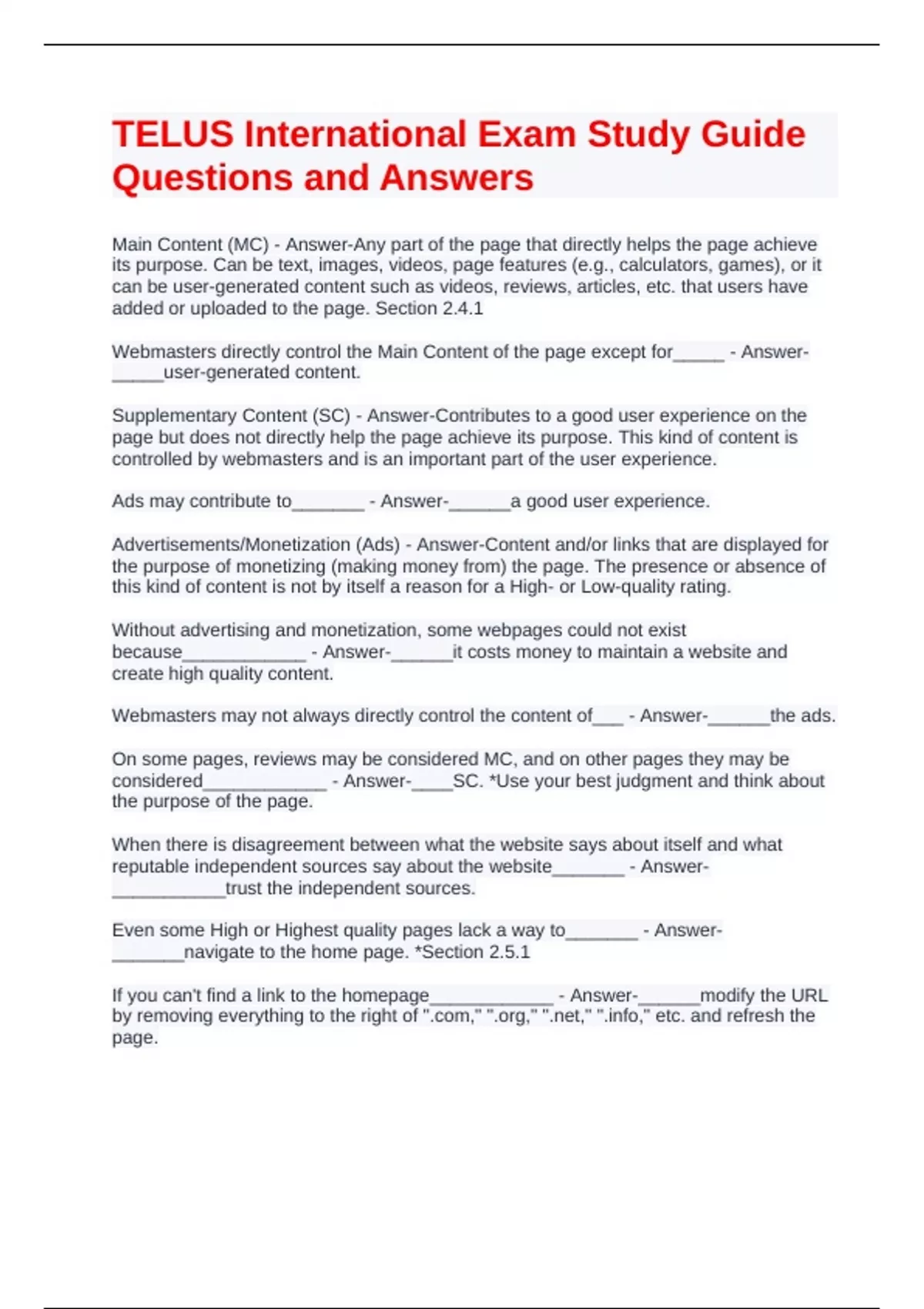 TELUS International Exam Study Guide Questions and Answers

Main Content (MC) - Answer-Any part of the page that directly helps the page achieve its purpose. Can be text, images, videos, page features (e.g., calculators, games), or it can be user-generated content such as videos, reviews, articles, etc. that users have added or uploaded to the page. Section 2.4.1

Webmasters directly control the Main Content of the page except for_____ - Answer-_____user-generated content.

Supplementary Content (SC) - Answer-Contributes to a good user experience on the page but does not directly help the page achieve its purpose. This kind of content is controlled by webmasters and is an important part of the user experience.

Ads may contribute to_______ - Answer-______a good user experience.

Advertisements/Monetization (Ads) - Answer-Content and/or links that are displayed for the purpose of monetizing (making money from) the page. The presence or absence of this kind of content is not by itself a reason for a High- or Low-quality rating.

Without advertising and monetization, some webpages could not exist because____________ - Answer-______it costs money to maintain a website and create high quality content.

Webmasters may not always directly control the content of___ - Answer-______the ads.

On some pages, reviews may be considered MC, and on other pages they may be considered____________ - Answer-____SC. *Use your best judgment and think about the purpose of the page.

When there is disagreement between what the website says about itself and what reputable independent sources say about the website_______ - Answer-___________trust the independent sources.

Even some High or Highest quality pages lack a way to_______ - Answer-_______navigate to the home page. *Section 2.5.1

If you can't find a link to the homepage____________ - Answer-______modify the URL by removing everything to the right of ".com," ".org," ".net," ".info," etc. and refresh the page.